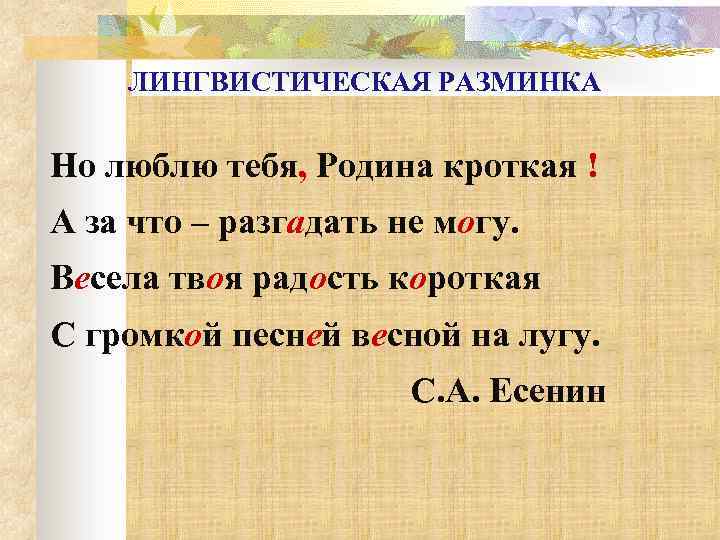 ЛИНГВИСТИЧЕСКАЯ РАЗМИНКА

Но люблю тебя, Родина кроткая !
А за что – разгадать не могу.
Весела твоя радость короткая
С громкой песней весной на лугу.

С.А. Есенин